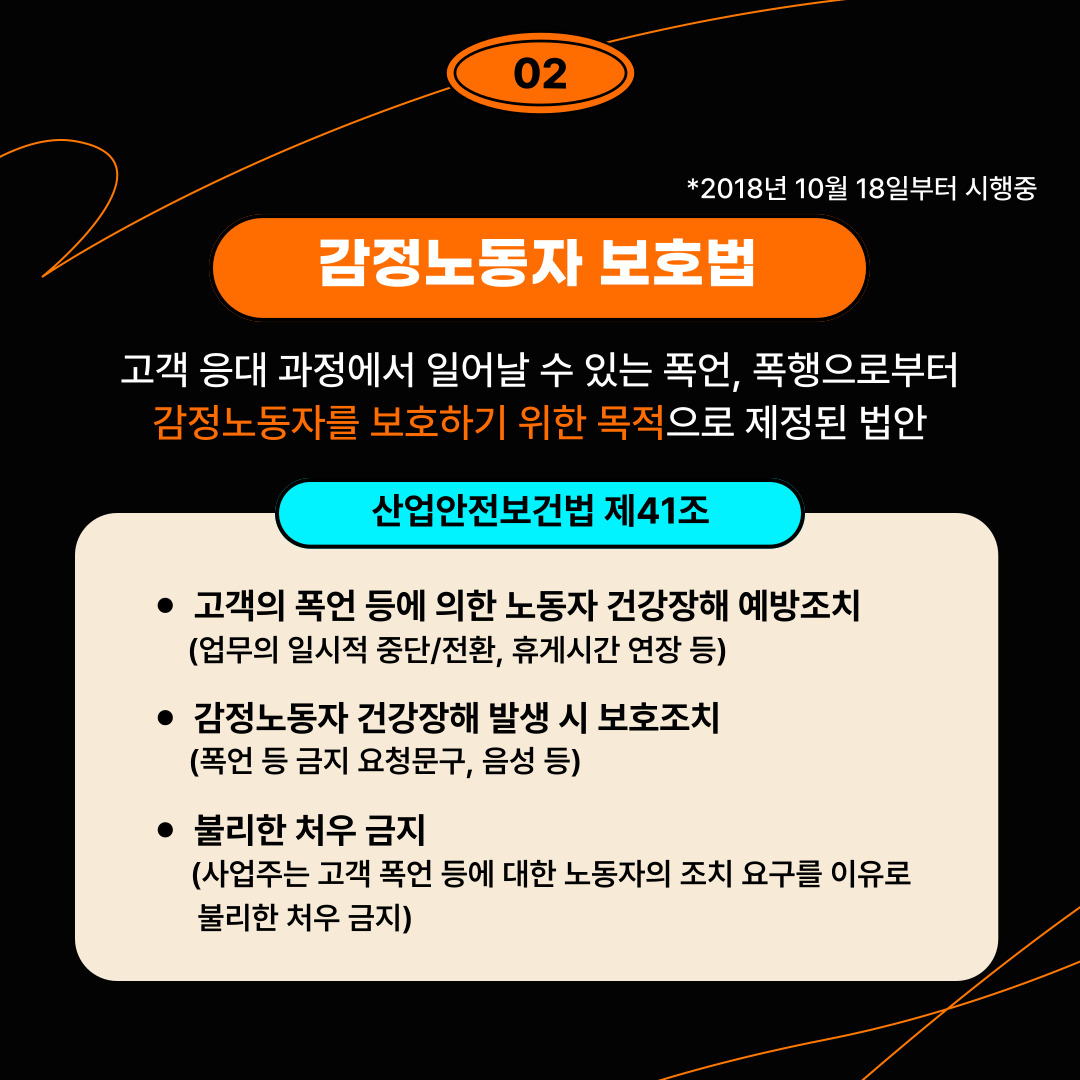 02

*2018년 10월 18일부터 시행중

감정노동자 보호법

고객 응대 과정에서 일어날 수 있는 폭언, 폭행으로부터 감정노동자를 보호하기 위한 목적으로 제정된 법안

산업안전보건법 제41조

• 고객의 폭언 등에 의한 노동자 건강장해 예방조치
(업무의 일시적 중단/전환, 휴게시간 연장 등)

• 감정노동자 건강장해 발생 시 보호조치
(폭언 등 금지 요청문구, 음성 등)

• 불리한 처우 금지
(사업주는 고객 폭언 등에 대한 노동자의 조치 요구를 이유로 불리한 처우 금지)